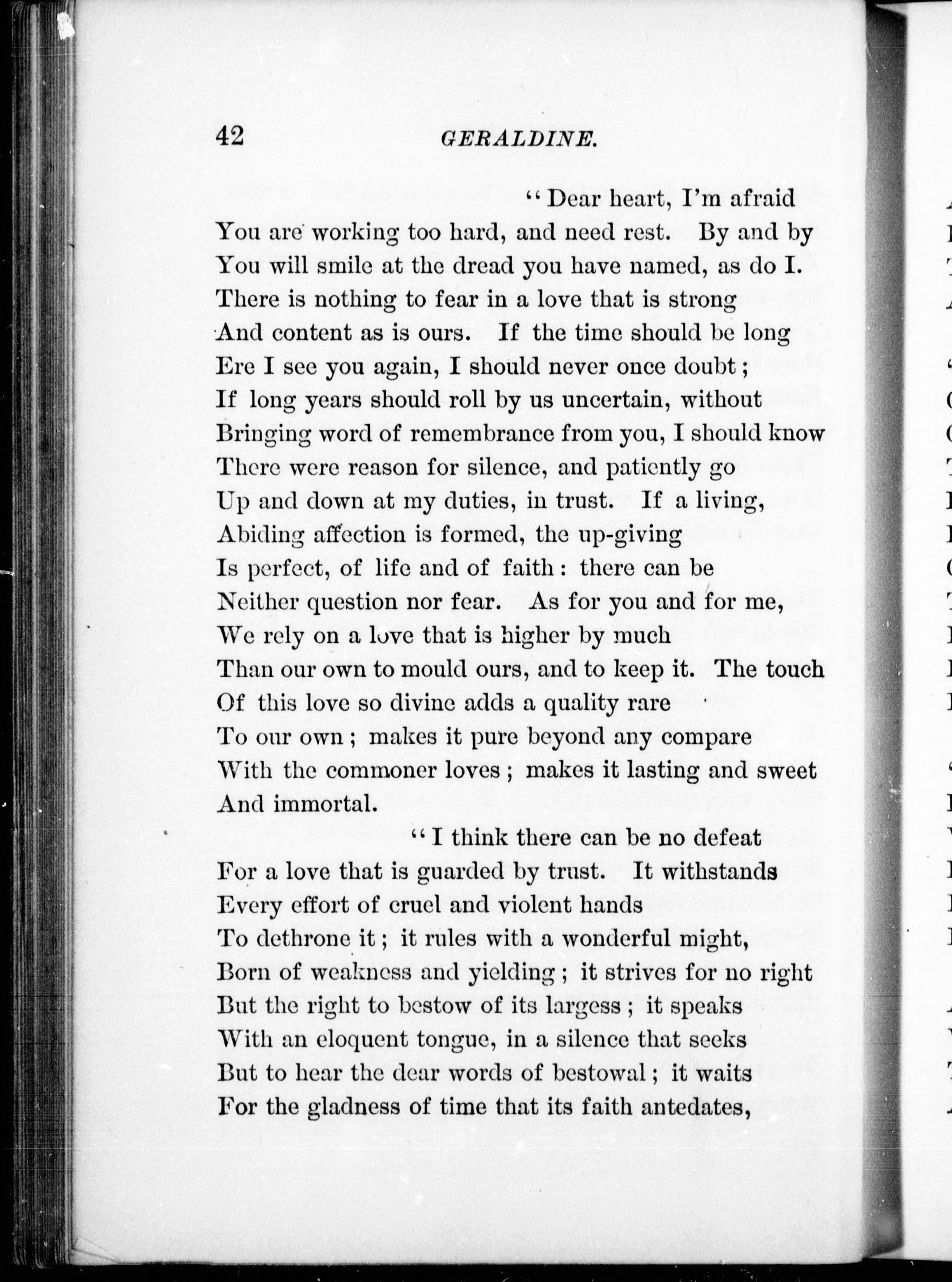 42 GERALDINE.

"Dear heart, I'm afraid
You are working too hard, and need rest. By and by
You will smile at the dread you have named, as do I.
There is nothing to fear in a love that is strong
And content as is ours. If the time should be long
Ere I see you again, I should never once doubt;
If long years should roll by us uncertain, without
Bringing word of remembrance from you, I should know
There were reason for silence, and patiently go
Up and down at my duties, in trust. If a living,
Abiding affection is formed, the up-giving
Is perfect, of life and of faith: there can be
Neither question nor fear. As for you and for me,
We rely on a love that is higher by much
Than our own to mould ours, and to keep it. The touch
Of this love so divine adds a quality rare
To our own; makes it pure beyond any compare
With the commoner loves; makes it lasting and sweet
And immortal.

"I think there can be no defeat
For a love that is guarded by trust. It withstands
Every effort of cruel and violent hands
To dethrone it; it rules with a wonderful might,
Born of weakness and yielding; it strives for no right
But the right to bestow of its largess; it speaks
With an eloquent tongue, in a silence that seeks
But to hear the dear words of bestowal; it waits
For the gladness of time that its faith antedates,